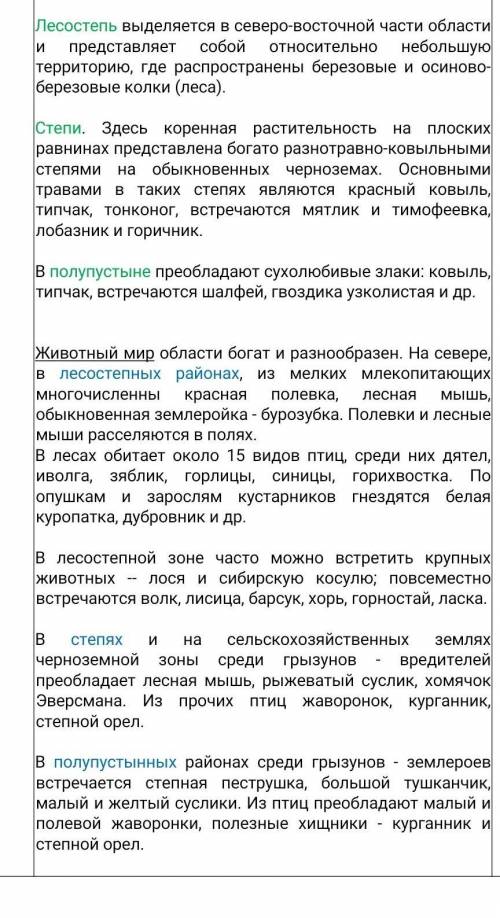 Лесостепь выделяется в северо-восточной части области и представляет собой относительно небольшую территорию, где распространены березовые и осиново-березовые колки (леса).

Степи. Здесь коренная растительность на плоских равнинах представлена богато разнотравно-ковыльными степями на обыкновенных черноземах. Основными травами в таких степях являются красный ковыль, типчак, тонконог, встречаются мятлик и тимофеевка, лобазник и горичник.

В полупустыне преобладают сухолюбивые злаки: ковыль, типчак, встречаются шалфей, гвоздика узколистая и др.

Животный мир области богат и разнообразен. На севере, в лесостепных районах, из мелких млекопитающих многочисленны красная полевка, лесная мышь, обыкновенная землеройка - бурозубка. Полевки и лесные мыши расселяются в полях.
В лесах обитает около 15 видов птиц, среди них дятел, иволга, зяблик, горлицы, синицы, горихвостка. По опушкам и зарослям кустарников гнездятся белая куропатка, дубровник и др.

В лесостепной зоне часто можно встретить крупных животных -- лося и сибирскую косулю; повсеместно встречаются волк, лисица, барсук, хорь, горностай, ласка.

В степях и на сельскохозяйственных землях черноземной зоны среди грызунов - вредителей преобладает лесная мышь, рыжеватый суслик, хомячок Эверсмана. Из прочих птиц жаворонок, курганник, степной орел.

В полупустынных районах среди грызунов - землероев встречается степная пеструшка, большой тушканчик, малый и желтый суслики. Из птиц преобладают малый и полевой жаворонки, полезные хищники - курганник и степной орел.